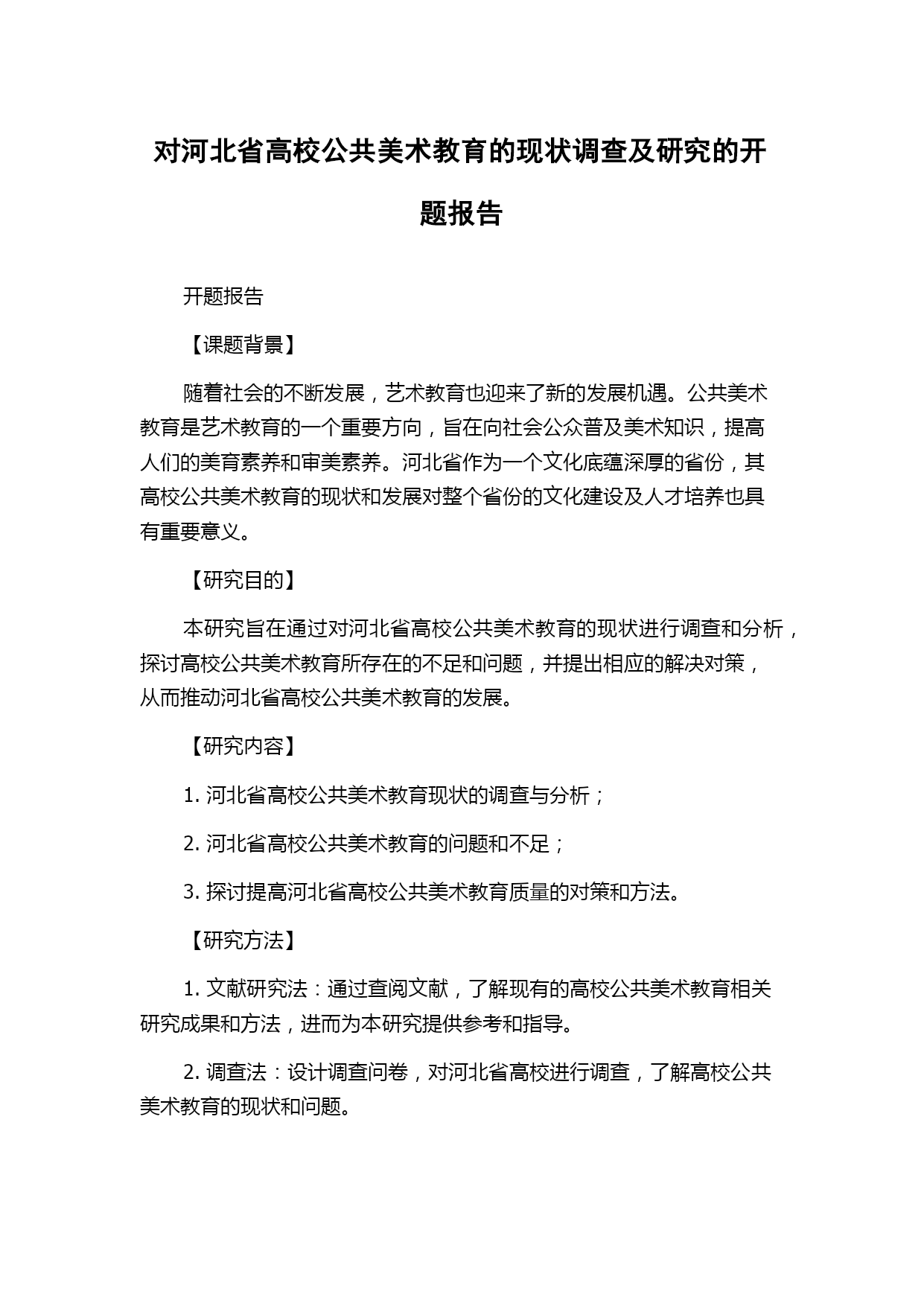 对河北省高校公共美术教育的现状调查及研究的开题报告

开题报告

【课题背景】

随着社会的不断发展，艺术教育也迎来了新的发展机遇。公共美术教育是艺术教育的一个重要方向，旨在向社会公众普及美术知识，提高人们的美育素养和审美素养。河北省作为一个文化底蕴深厚的省份，其高校公共美术教育的现状和发展对整个省份的文化建设及人才培养也具有重要意义。

【研究目的】

本研究旨在通过对河北省高校公共美术教育的现状进行调查和分析，探讨高校公共美术教育所存在的不足和问题，并提出相应的解决对策，从而推动河北省高校公共美术教育的发展。

【研究内容】

1. 河北省高校公共美术教育现状的调查与分析；

2. 河北省高校公共美术教育的问题和不足；

3. 探讨提高河北省高校公共美术教育质量的对策和方法。

【研究方法】

1. 文献研究法：通过查阅文献，了解现有的高校公共美术教育相关研究成果和方法，进而为本研究提供参考和指导。

2. 调查法：设计调查问卷，对河北省高校进行调查，了解高校公共美术教育的现状和问题。